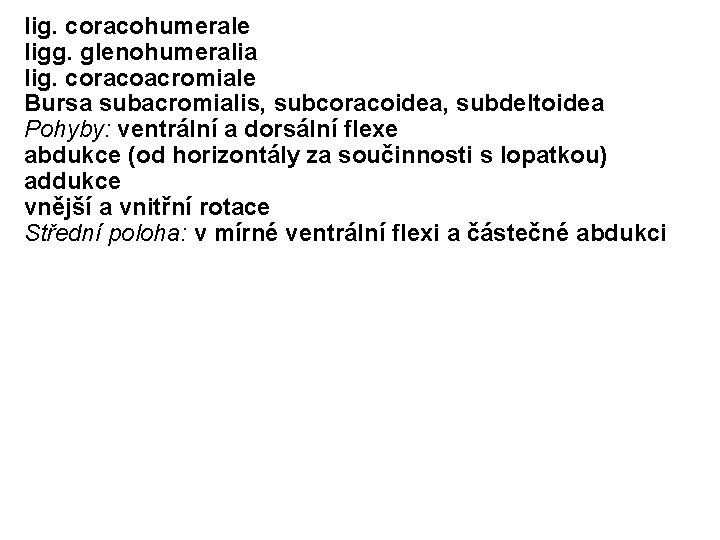 lig. coracohumerale
ligg. glenohumeralia
lig. coracoacromiale
Bursa subacromialis, subcoracoidea, subdeltoidea
Pohyby: ventrální a dorsální flexe
abdukce (od horizontály za součinnosti s lopatkou)
addukce
vnější a vnitřní rotace
Střední poloha: v mírné ventrální flexi a částečné abdukci